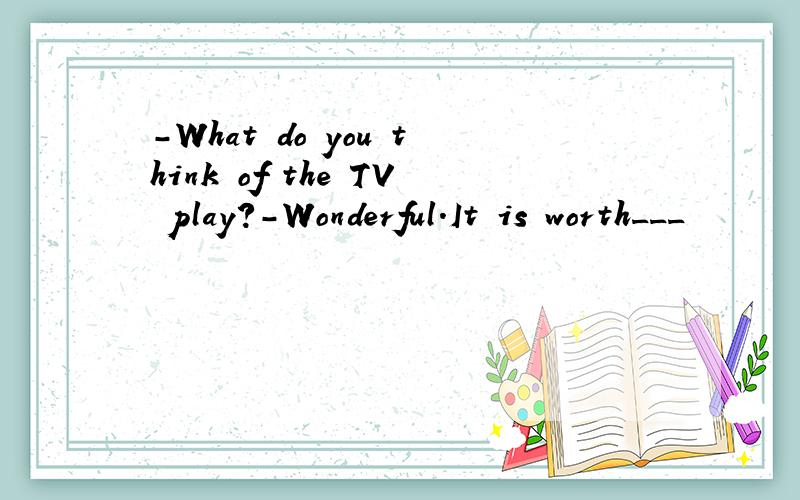 -What do you think of the TV play?-Wonderful.It is worth___